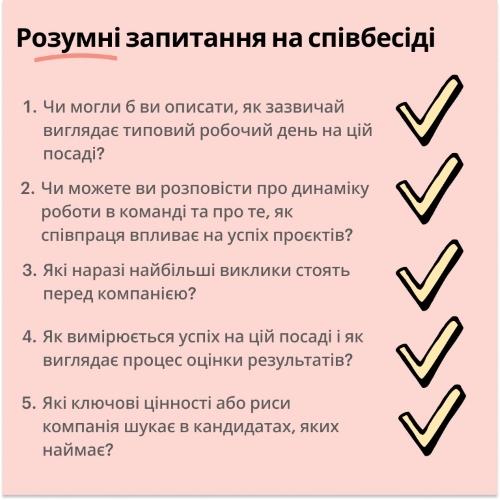 Розумні запитання на співбесіді

1. Чи могли б ви описати, як зазвичай виглядає типовий робочий день на цій посаді?

2. Чи можете ви розповісти про динаміку роботи в команді та про те, як співпраця впливає на успіх проєктів?

3. Які наразі найбільші виклики стоять перед компанією?

4. Як вимірюється успіх на цій посаді і як виглядає процес оцінки результатів?

5. Які ключові цінності або риси компанія шукає в кандидатах, яких наймає?